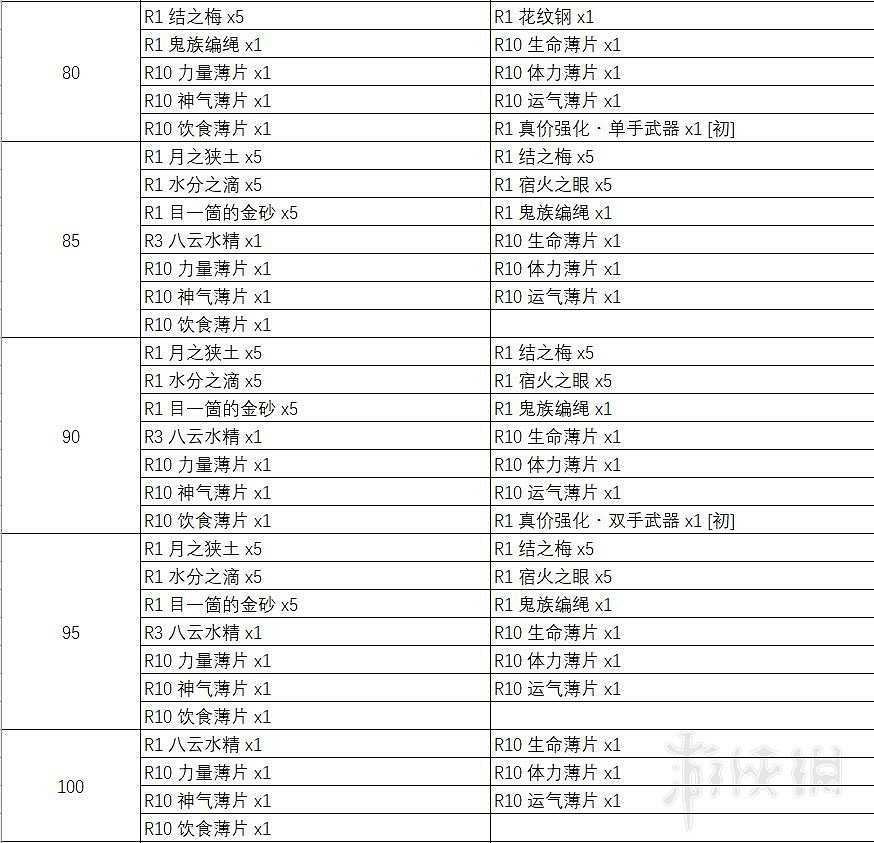 | | | |
|---|---|---|
| 80 | R1 结之梅 x5 | R1 花纹钢 x1 |
| | R1 鬼族编绳 x1 | R10 生命薄片 x1 |
| | R10 力量薄片 x1 | R10 体力薄片 x1 |
| | R10 神气薄片 x1 | R10 运气薄片 x1 |
| | R10 饮食薄片 x1 | R1 真价强化 · 单手武器 x1 [初] |
| 85 | R1 月之狭土 x5 | R1 结之梅 x5 |
| | R1 水分之滴 x5 | R1 宿火之眼 x5 |
| | R1 目一箇的金砂 x5 | R1 鬼族编绳 x1 |
| | R3 八云水精 x1 | R10 生命薄片 x1 |
| | R10 力量薄片 x1 | R10 体力薄片 x1 |
| | R10 神气薄片 x1 | R10 运气薄片 x1 |
| | R10 饮食薄片 x1 | |
| 90 | R1 月之狭土 x5 | R1 结之梅 x5 |
| | R1 水分之滴 x5 | R1 宿火之眼 x5 |
| | R1 目一箇的金砂 x5 | R1 鬼族编绳 x1 |
| | R3 八云水精 x1 | R10 生命薄片 x1 |
| | R10 力量薄片 x1 | R10 体力薄片 x1 |
| | R10 神气薄片 x1 | R10 运气薄片 x1 |
| | R10 饮食薄片 x1 | R1 真价强化 · 双手武器 x1 [初] |
| 95 | R1 月之狭土 x5 | R1 结之梅 x5 |
| | R1 水分之滴 x5 | R1 宿火之眼 x5 |
| | R1 目一箇的金砂 x5 | R1 鬼族编绳 x1 |
| | R3 八云水精 x1 | R10 生命薄片 x1 |
| | R10 力量薄片 x1 | R10 体力薄片 x1 |
| | R10 神气薄片 x1 | R10 运气薄片 x1 |
| | R10 饮食薄片 x1 | |
| 100 | R1 八云水精 x1 | R10 生命薄片 x1 |
| | R10 力量薄片 x1 | R10 体力薄片 x1 |
| | R10 神气薄片 x1 | R10 运气薄片 x1 |
| | R10 饮食薄片 x1 | |

游侠网